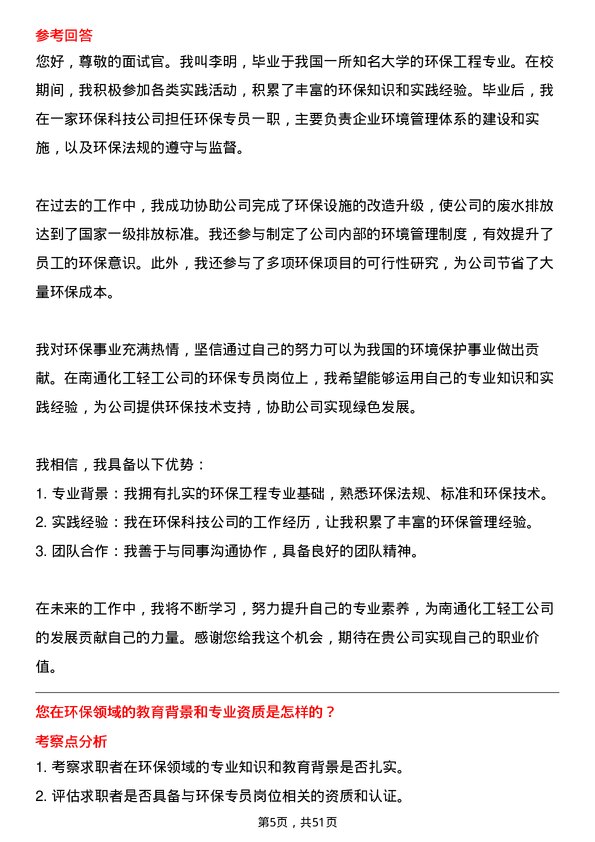 参考回答

您好，尊敬的面试官。我叫李明，毕业于我国一所知名大学的环保工程专业。在校期间，我积极参加各类实践活动，积累了丰富的环保知识和实践经验。毕业后，我在一家环保科技公司担任环保专员一职，主要负责企业环境管理体系的建设和实施，以及环保法规的遵守与监督。

在过去的工作中，我成功协助公司完成了环保设施的改造升级，使公司的废水排放达到了国家一级排放标准。我还参与制定了公司内部的环境管理制度，有效提升了员工的环保意识。此外，我还参与了多项环保项目的可行性研究，为公司节省了大量环保成本。

我对环保事业充满热情，坚信通过自己的努力可以为我国的环境保护事业做出贡献。在南通化工轻工公司的环保专员岗位上，我希望能够运用自己的专业知识和实践经验，为公司提供环保技术支持，协助公司实现绿色发展。

我相信，我具备以下优势：

1. 专业背景：我拥有扎实的环保工程专业基础，熟悉环保法规、标准和环保技术。

2. 实践经验：我在环保科技公司的工作经历，让我积累了丰富的环保管理经验。

3. 团队合作：我善于与同事沟通协作，具备良好的团队精神。

在未来的工作中，我将不断学习，努力提升自己的专业素养，为南通化工轻工公司的发展贡献自己的力量。感谢您给我这个机会，期待在贵公司实现自己的职业价值。

您在环保领域的教育背景和专业资质是怎样的？

考察点分析

1. 考察求职者在环保领域的专业知识和教育背景是否扎实。

2. 评估求职者是否具备与环保专员岗位相关的资质和认证。

第5页，共51页